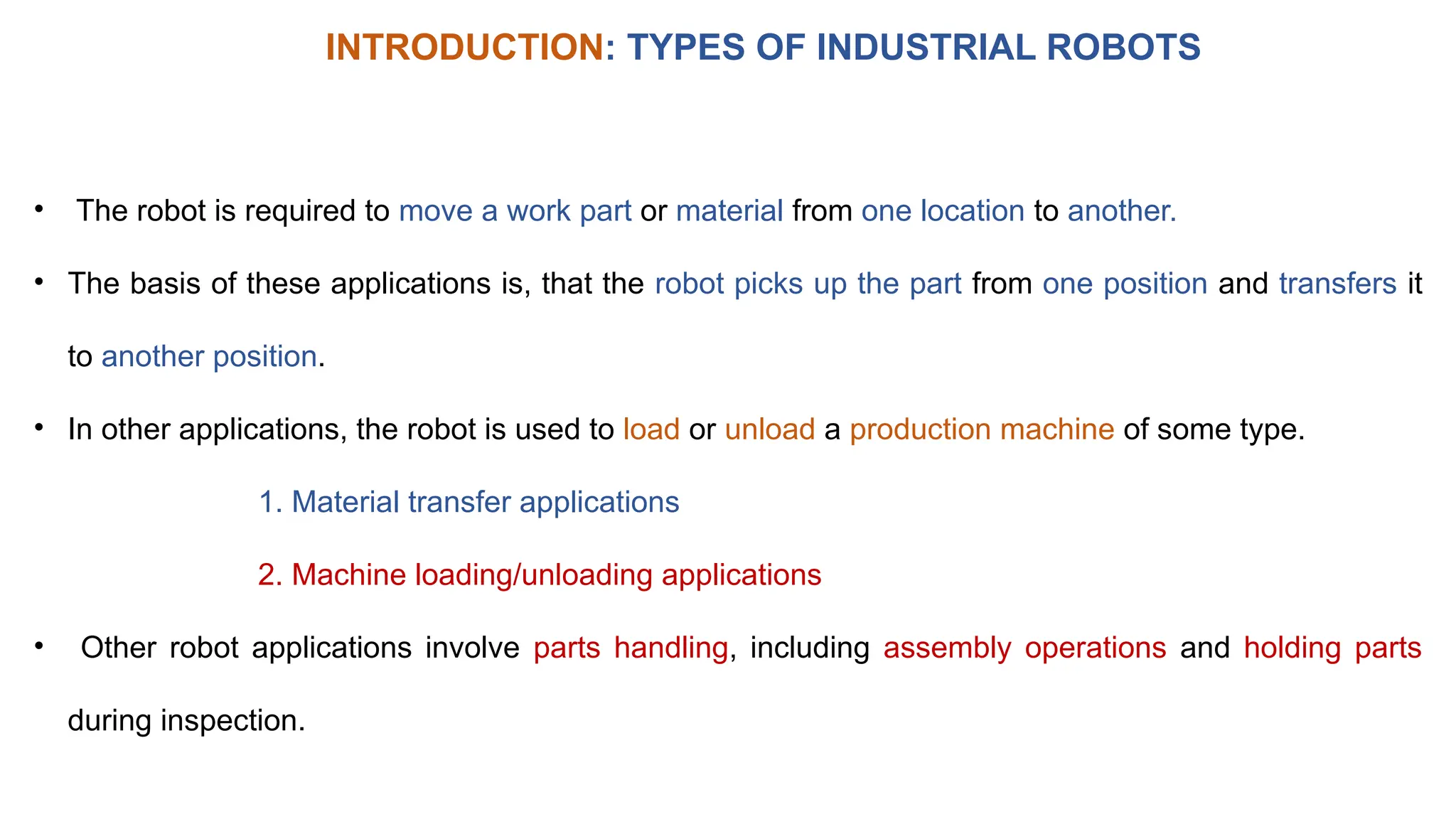 INTRODUCTION: TYPES OF INDUSTRIAL ROBOTS

• The robot is required to move a work part or material from one location to another.

• The basis of these applications is, that the robot picks up the part from one position and transfers it to another position.

• In other applications, the robot is used to load or unload a production machine of some type.

1. Material transfer applications

2. Machine loading/unloading applications

• Other robot applications involve parts handling, including assembly operations and holding parts during inspection.